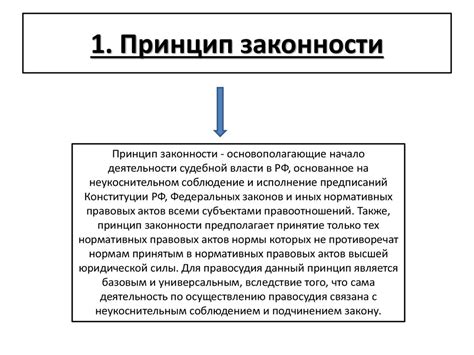 1. Принцип законности

Принцип законности - основополагающие начало деятельности судебной власти в РФ, основанное на неукоснительном соблюдение и исполнение предписаний Конституции РФ, Федеральных законов и иных нормативных правовых актов всеми субъектами правоотношений. Также, принцип законности предполагает принятие только тех нормативных правовых актов нормы которых не противоречат нормам принятым в нормативных правовых актов высшей юридической силы. Для правосудия данный принцип является базовым и универсальным, вследствие того, что сама деятельность по осуществлению правосудия связана с неукоснительным соблюдением и подчинением закону.